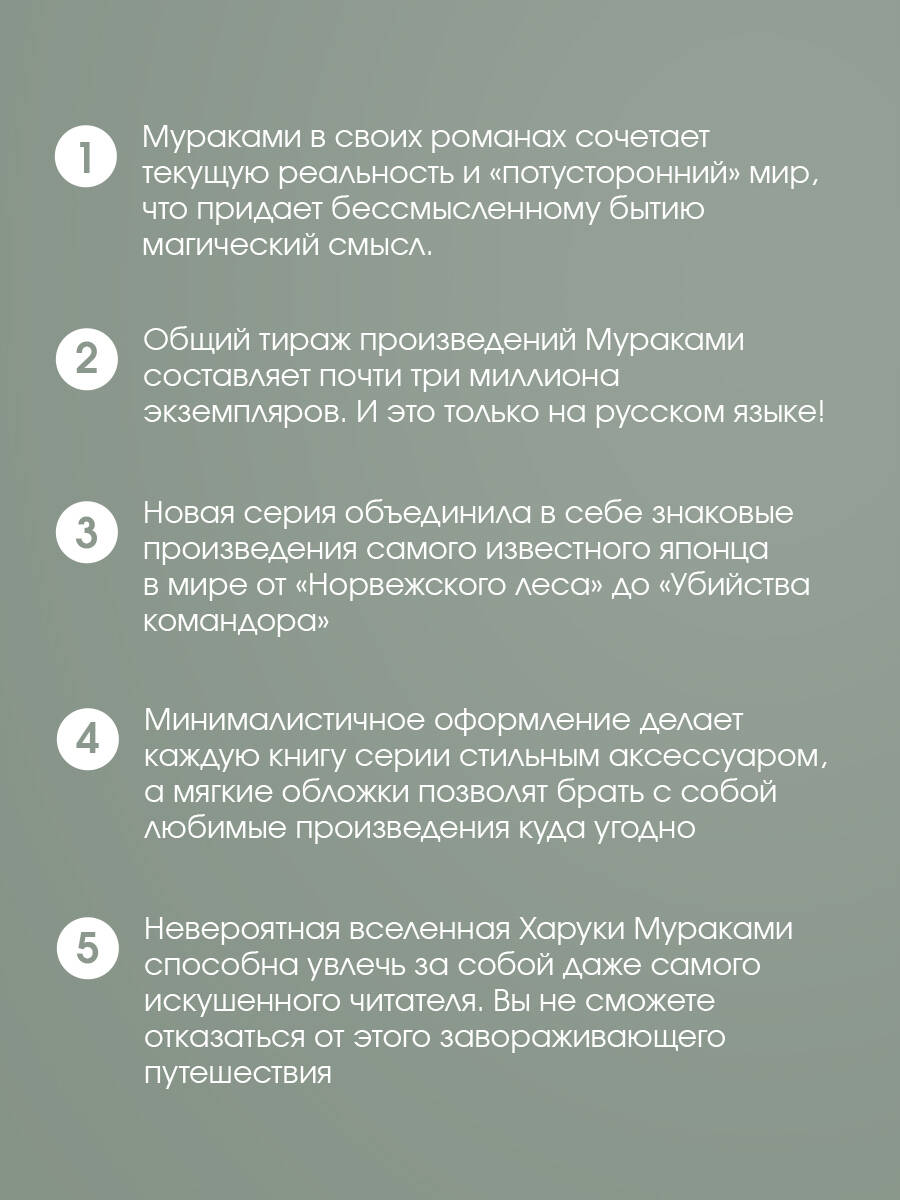 1
Мураками в своих романах сочетает текущую реальность и «потусторонний» мир, что придает бессмысленному бытию магический смысл.

2
Общий тираж произведений Мураками составляет почти три миллиона экземпляров. И это только на русском языке!

3
Новая серия объединила в себе знаковые произведения самого известного японца в мире от «Норвежского леса» до «Убийства командора»

4
Минималистичное оформление делает каждую книгу серии стильным аксессуаром, а мягкие обложки позволят брать с собой любимые произведения куда угодно

5
Невероятная вселенная Харуки Мураками способна увлечь за собой даже самого искушенного читателя. Вы не сможете отказаться от этого завораживающего путешествия